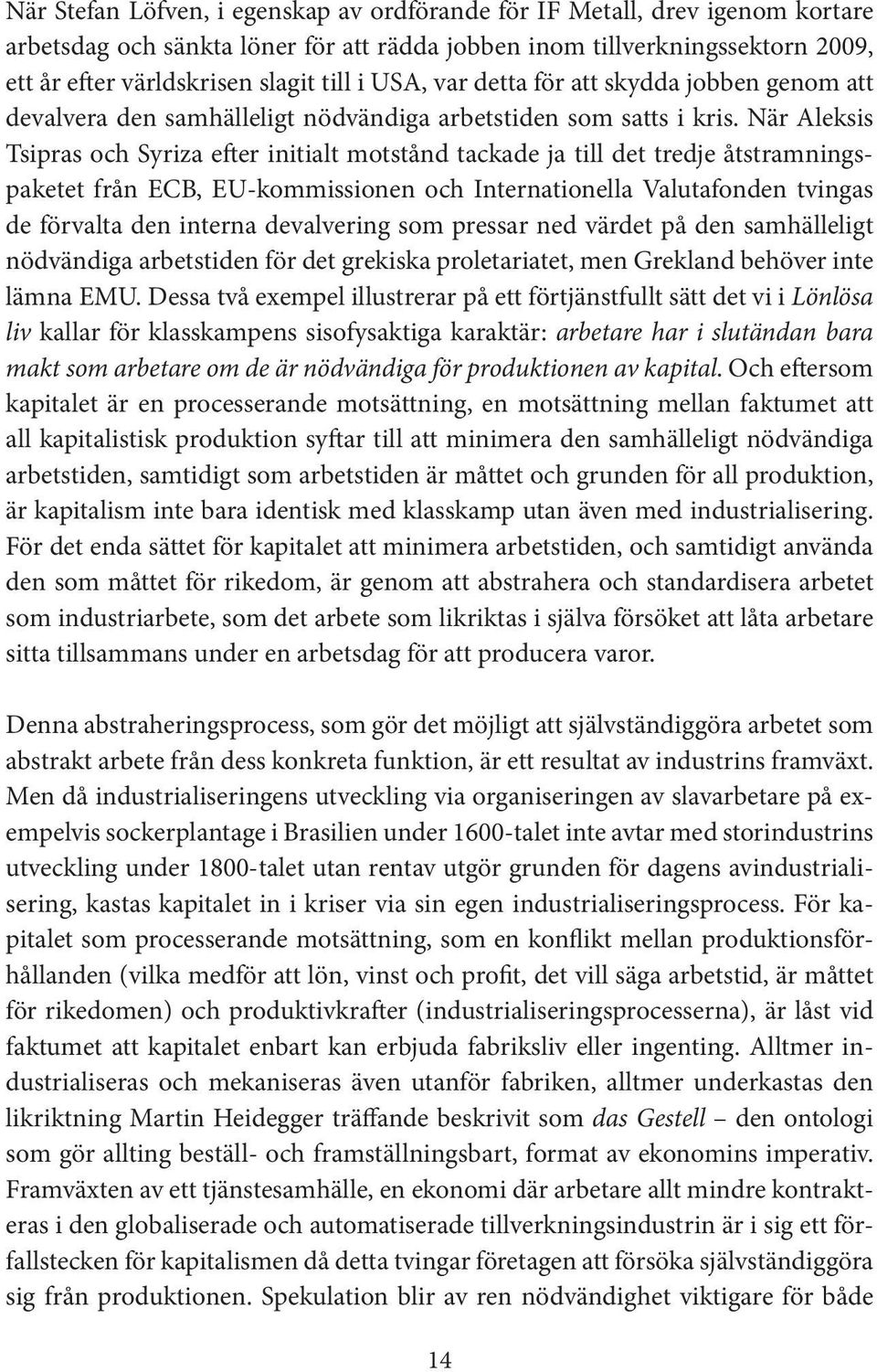 När Stefan Löfven, i egenskap av ordförande för IF Metall, drev igenom kortare arbetsdag och sänkta löner för att rädda jobben inom tillverkningssektorn 2009, ett år efter världskrisen slagit till i USA, var detta för att skydda jobben genom att devalvera den samhälleligt nödvändiga arbetstiden som satts i kris. När Aleksis Tsipras och Syriza efter initialt motstånd tackade ja till det tredje åtstramningspaketet från ECB, EU-kommissionen och Internationella Valutafonden tvingas de förvalta den interna devalvering som pressar ned värdet på den samhälleligt nödvändiga arbetstiden för det grekiska proletariatet, men Grekland behöver inte lämna EMU. Dessa två exempel illustrerar på ett förtjänstfullt sätt det vi i Lönlösa liv kallar för klasskampens sisofysaktiga karaktär: arbetare har i slutändan bara makt som arbetare om de är nödvändiga för produktionen av kapital. Och eftersom kapitalet är en processerande motsättning, en motsättning mellan faktumet att all kapitalistisk produktion syftar till att minimera den samhälleligt nödvändiga arbetstiden, samtidigt som arbetstiden är måttet och grunden för all produktion, är kapitalism inte bara identisk med klasskamp utan även med industrialisering. För det enda sättet för kapitalet att minimera arbetstiden, och samtidigt använda den som måttet för rikedom, är genom att abstrahera och standardisera arbetet som industriarbete, som det arbete som likriktas i själva försöket att låta arbetare sitta tillsammans under en arbetsdag för att producera varor.

Denna abstraheringsprocess, som gör det möjligt att självständiggöra arbetet som abstrakt arbete från dess konkreta funktion, är ett resultat av industrins framväxt. Men då industrialiseringens utveckling via organiseringen av slavarbetare på exempelvis sockerplantage i Brasilien under 1600-talet inte avtar med storindustrins utveckling under 1800-talet utan rentav utgör grunden för dagens avindustrialisering, kastas kapitalet in i kriser via sin egen industrialiseringsprocess. För kapitalet som processerande motsättning, som en konflikt mellan produktionsförhållanden (vilka medför att lön, vinst och profit, det vill säga arbetstid, är måttet för rikedomen) och produktivkrafter (industrialiseringsprocesserna), är låst vid faktumet att kapitalet enbart kan erbjuda fabriksliv eller ingenting. Alltmer industrialiseras och mekaniseras även utanför fabriken, alltmer underkastas den likriktning Martin Heidegger träffande beskrivit som das Gestell – den ontologi som gör allting beställ- och framställningsbart, format av ekonomins imperativ. Framväxten av ett tjänstesamhälle, en ekonomi där arbetare allt mindre kontrakteras i den globaliserade och automatiserade tillverkningsindustrin är i sig ett förfallstecken för kapitalismen då detta tvingar företagen att försöka självständiggöra sig från produktionen. Spekulation blir av ren nödvändighet viktigare för både

14